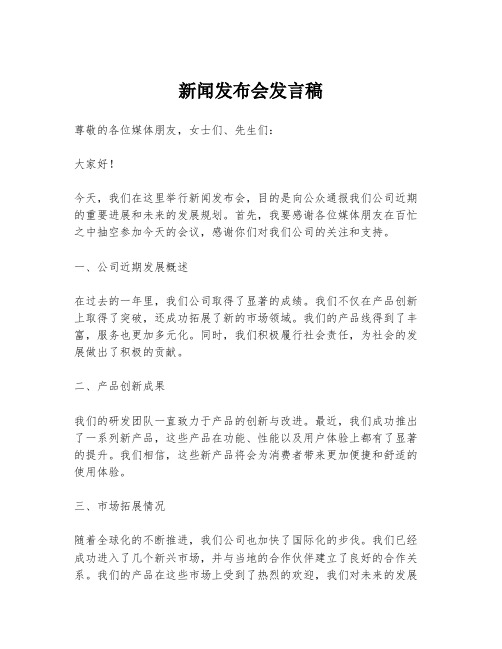 新闻发布会发言稿

尊敬的各位媒体朋友，女士们、先生们：

大家好！

今天，我们在这里举行新闻发布会，目的是向公众通报我们公司近期的重要进展和未来的发展规划。首先，我要感谢各位媒体朋友在百忙之中抽空参加今天的会议，感谢你们对我们公司的关注和支持。

一、公司近期发展概述

在过去的一年里，我们公司取得了显著的成绩。我们不仅在产品创新上取得了突破，还成功拓展了新的市场领域。我们的产品线得到了丰富，服务也更加多元化。同时，我们积极履行社会责任，为社会的发展做出了积极的贡献。

二、产品创新成果

我们的研发团队一直致力于产品的创新与改进。最近，我们成功推出了一系列新产品，这些产品在功能、性能以及用户体验上都有了显著的提升。我们相信，这些新产品将会为消费者带来更加便捷和舒适的使用体验。

三、市场拓展情况

随着全球化的不断推进，我们公司也加快了国际化的步伐。我们已经成功进入了几个新兴市场，并与当地的合作伙伴建立了良好的合作关系。我们的产品在这些市场上受到了热烈的欢迎，我们对未来的发展